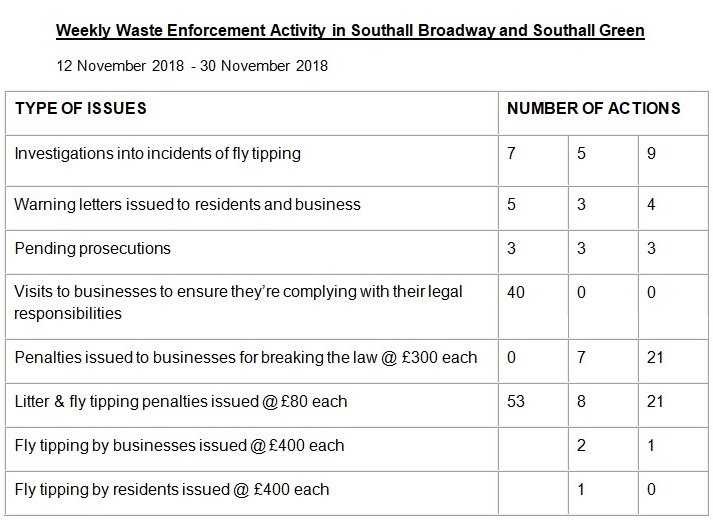 Weekly Waste Enforcement Activity in Southall Broadway and Southall Green

12 November 2018 - 30 November 2018

| TYPE OF ISSUES | NUMBER OF ACTIONS | | |
|---|---|---|---|
| Investigations into incidents of fly tipping | 7 | 5 | 9 |
| Warning letters issued to residents and business | 5 | 3 | 4 |
| Pending prosecutions | 3 | 3 | 3 |
| Visits to businesses to ensure they're complying with their legal responsibilities | 40 | 0 | 0 |
| Penalties issued to businesses for breaking the law @ £300 each | 0 | 7 | 21 |
| Litter & fly tipping penalties issued @ £80 each | 53 | 8 | 21 |
| Fly tipping by businesses issued @ £400 each | | 2 | 1 |
| Fly tipping by residents issued @ £400 each | | 1 | 0 |